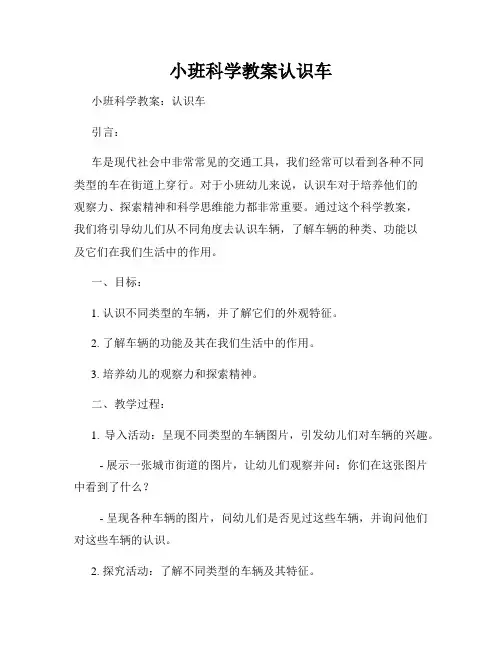 小班科学教案认识车

小班科学教案：认识车

引言：

车是现代社会中非常常见的交通工具，我们经常可以看到各种不同类型的车在街道上穿行。对于小班幼儿来说，认识车对于培养他们的观察力、探索精神和科学思维能力都非常重要。通过这个科学教案，我们将引导幼儿们从不同角度去认识车辆，了解车辆的种类、功能以及它们在我们生活中的作用。

一、目标：

1. 认识不同类型的车辆，并了解它们的外观特征。

2. 了解车辆的功能及其在我们生活中的作用。

3. 培养幼儿的观察力和探索精神。

二、教学过程：

1. 导入活动：呈现不同类型的车辆图片，引发幼儿们对车辆的兴趣。

- 展示一张城市街道的图片，让幼儿们观察并问：你们在这张图片中看到了什么？

- 呈现各种车辆的图片，问幼儿们是否见过这些车辆，并询问他们对这些车辆的认识。

2. 探究活动：了解不同类型的车辆及其特征。